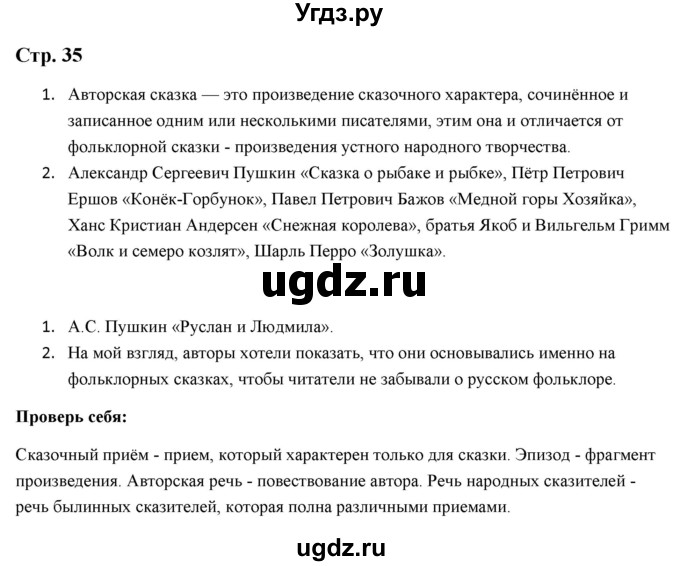 Угдз.ру

Стр. 35

1. Авторская сказка — это произведение сказочного характера, сочинённое и записанное одним или несколькими писателями, этим она и отличается от фольклорной сказки - произведения устного народного творчества.
2. Александр Сергеевич Пушкин «Сказка о рыбаке и рыбке», Пётр Петрович Ершов «Конёк-Горбунок», Павел Петрович Бажов «Медной горы Хозяйка», Ханс Кристиан Андерсен «Снежная королева», братья Якоб и Вильгельм Гримм «Волк и семеро козлят», Шарль Перро «Золушка».

ugdz.ru

1. А.С. Пушкин «Руслан и Людмила».
2. На мой взгляд, авторы хотели показать, что они основывались именно на фольклорных сказках, чтобы читатели не забывали о русском фольклоре.

Проверь себя:

Сказочный приём - прием, который характерен только для сказки. Эпизод - фрагмент произведения. Авторская речь - повествование автора. Речь народных сказителей - речь былинных сказителей, которая полна различными приемами.

ugdz.ru